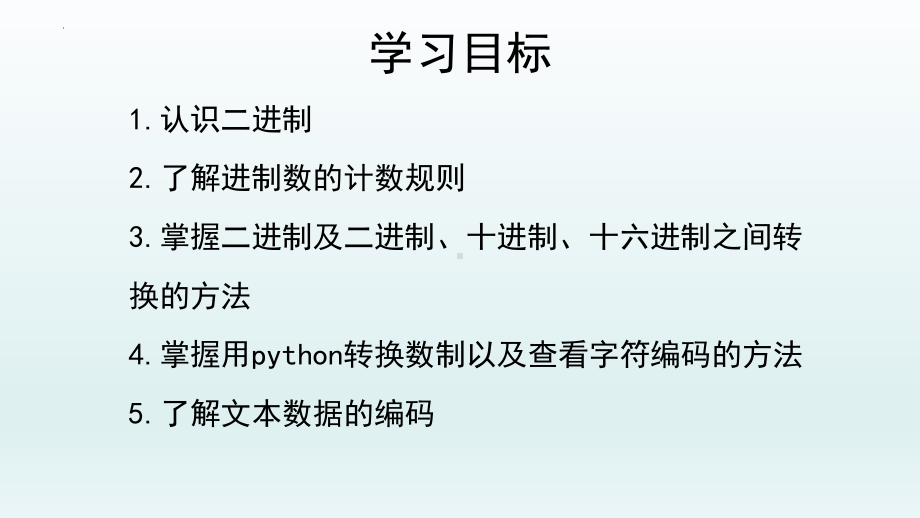 学习目标

1. 认识二进制

2. 了解进制数的计数规则

3. 掌握二进制及二进制、十进制、十六进制之间转换的方法

4. 掌握用python转换数制以及查看字符编码的方法

5. 了解文本数据的编码